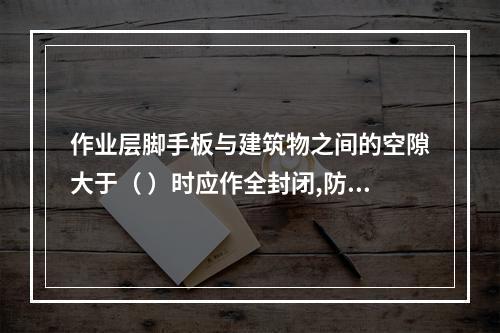 作业层脚手板与建筑物之间的空隙大于（ ）时应作全封闭,防...